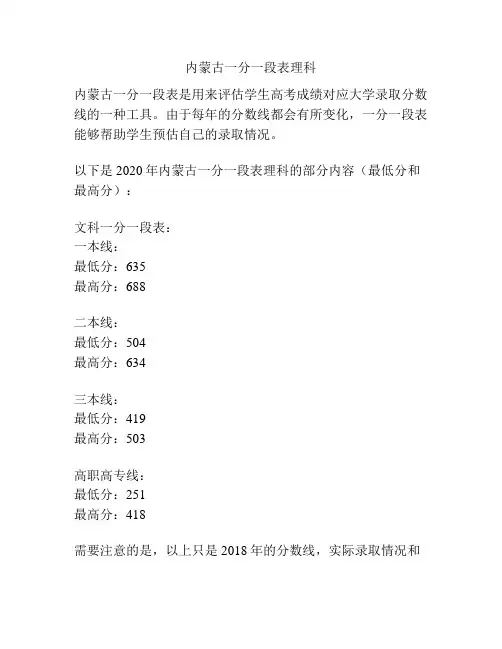 内蒙古一分一段表理科

内蒙古一分一段表是用来评估学生高考成绩对应大学录取分数线的一种工具。由于每年的分数线都会有所变化，一分一段表能够帮助学生预估自己的录取情况。

以下是 2020 年内蒙古一分一段表理科的部分内容（最低分和最高分）：

文科一分一段表：
一本线：
最低分：635
最高分：688

二本线：
最低分：504
最高分：634

三本线：
最低分：419
最高分：503

高职高专线：
最低分：251
最高分：418

需要注意的是，以上只是 2018 年的分数线，实际录取情况和